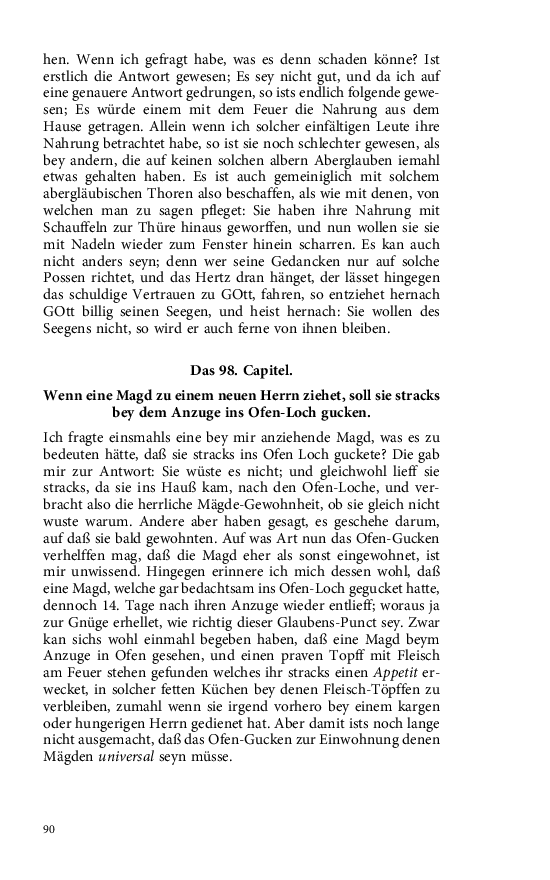 hen. Wenn ich gefragt habe, was es denn schaden könne? Ist erstlich die Antwort gewesen; Es sey nicht gut, und da ich auf eine genauere Antwort gedrungen, so ists endlich folgende gewesen; Es würde einem mit dem Feuer die Nahrung aus dem Hause getragen. Allein wenn ich solcher einfältigen Leute ihre Nahrung betrachtet habe, so ist sie noch schlechter gewesen, als bey andern, die auf keinen solchen albern Aberglauben iemahl etwas gehalten haben. Es ist auch gemeiniglich mit solchem abergläubischen Thoren also beschaffen, als wie mit denen, von welchen man zu sagen pfleget: Sie haben ihre Nahrung mit Schauffeln zur Thüre hinaus geworffen, und nun wollen sie sie mit Nadeln wieder zum Fenster hinein scharren. Es kan auch nicht anders seyn; denn wer seine Gedancken nur auf solche Possen richtet, und das Hertz dran hänget, der lässet hingegen das schuldige Vertrauen zu GOtt, fahren, so entziehet hernach GOtt billig seinen Seegen, und heist hernach: Sie wollen des Seegens nicht, so wird er auch ferne von ihnen bleiben.

Das 98. Capitel.

Wenn eine Magd zu einem neuen Herrn ziehet, soll sie stracks bey dem Anzuge ins Ofen-Loch gucken.

Ich fragte einsmahls eine bey mir anziehende Magd, was es zu bedeuten hätte, daß sie stracks ins Ofen Loch guckete? Die gab mir zur Antwort: Sie wüste es nicht; und gleichwohl lieff sie stracks, da sie ins Hauß kam, nach den Ofen-Loche, und verbracht also die herrliche Mägde-Gewohnheit, ob sie gleich nicht wuste warum. Andere aber haben gesagt, es geschehe darum, auf daß sie bald gewohnten. Auf was Art nun das Ofen-Gucken verhelffen mag, daß die Magd eher als sonst eingewohnet, ist mir unwissend. Hingegen erinnere ich mich dessen wohl, daß eine Magd, welche gar bedachtsam ins Ofen-Loch gegucket hatte, dennoch 14. Tage nach ihren Anzuge wieder entlieff; woraus ja zur Gnüge erhellet, wie richtig dieser Glaubens-Punct sey. Zwar kan sichs wohl einmahl begeben haben, daß eine Magd beym Anzuge in Ofen gesehen, und einen praven Topff mit Fleisch am Feuer stehen gefunden welches ihr stracks einen Appetit erwecket, in solcher fetten Küchen bey denen Fleisch-Töpffen zu verbleiben, zumahl wenn sie irgend vorhero bey einem kargen oder hungerigen Herrn gedienet hat. Aber damit ists noch lange nicht ausgemacht, daß das Ofen-Gucken zur Einwohnung denen Mägden universal seyn müsse.

90